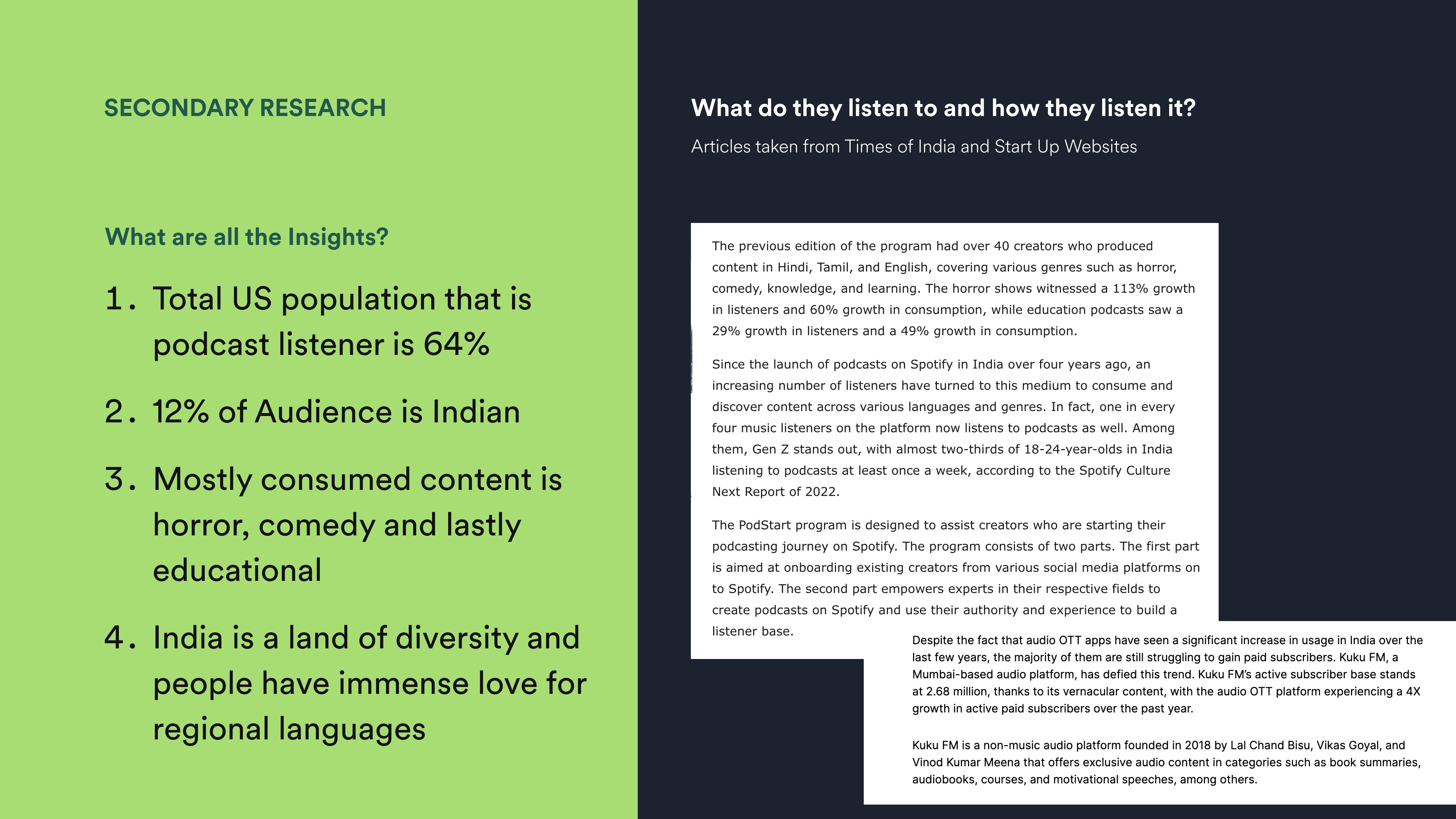 SECONDARY RESEARCH

What are all the Insights?

1. Total US population that is podcast listener is 64%

2. 12% of Audience is Indian

3. Mostly consumed content is horror, comedy and lastly educational

4. India is a land of diversity and people have immense love for regional languages

What do they listen to and how they listen it?

Articles taken from Times of India and Start Up Websites

The previous edition of the program had over 40 creators who produced content in Hindi, Tamil, and English, covering various genres such as horror, comedy, knowledge, and learning. The horror shows witnessed a 113% growth in listeners and 60% growth in consumption, while education podcasts saw a 29% growth in listeners and a 49% growth in consumption.

Since the launch of podcasts on Spotify in India over four years ago, an increasing number of listeners have turned to this medium to consume and discover content across various languages and genres. In fact, one in every four music listeners on the platform now listens to podcasts as well. Among them, Gen Z stands out, with almost two-thirds of 18-24-year-olds in India listening to podcasts at least once a week, according to the Spotify Culture Next Report of 2022.

The PodStart program is designed to assist creators who are starting their podcasting journey on Spotify. The program consists of two parts. The first part is aimed at onboarding existing creators from various social media platforms on to Spotify. The second part empowers experts in their respective fields to create podcasts on Spotify and use their authority and experience to build a listener base.

Despite the fact that audio OTT apps have seen a significant increase in usage in India over the last few years, the majority of them are still struggling to gain paid subscribers. Kuku FM, a Mumbai-based audio platform, has defied this trend. Kuku FM's active subscriber base stands at 2.68 million, thanks to its vernacular content, with the audio OTT platform experiencing a 4X growth in active paid subscribers over the past year.

Kuku FM is a non-music audio platform founded in 2018 by Lal Chand Bisu, Vikas Goyal, and Vinod Kumar Meena that offers exclusive audio content in categories such as book summaries, audiobooks, courses, and motivational speeches, among others.